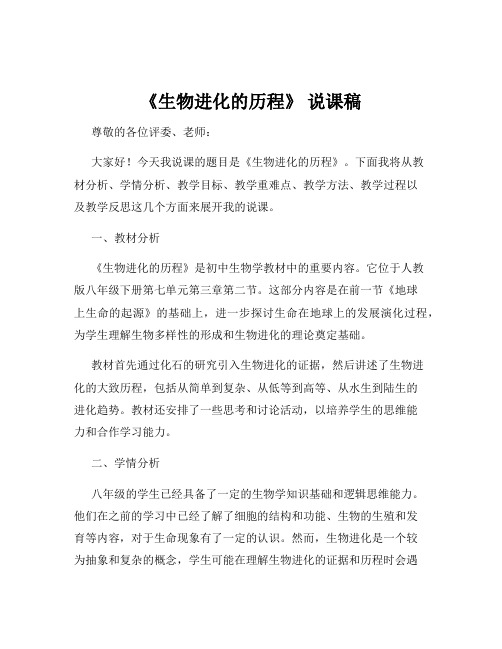 《生物进化的历程》 说课稿

尊敬的各位评委、老师：

大家好！今天我说课的题目是《生物进化的历程》。下面我将从教材分析、学情分析、教学目标、教学重难点、教学方法、教学过程以及教学反思这几个方面来展开我的说课。

一、教材分析

《生物进化的历程》是初中生物学教材中的重要内容。它位于人教版八年级下册第七单元第三章第二节。这部分内容是在前一节《地球上生命的起源》的基础上，进一步探讨生命在地球上的发展演化过程，为学生理解生物多样性的形成和生物进化的理论奠定基础。

教材首先通过化石的研究引入生物进化的证据，然后讲述了生物进化的大致历程，包括从简单到复杂、从低等到高等、从水生到陆生的进化趋势。教材还安排了一些思考和讨论活动，以培养学生的思维能力和合作学习能力。

二、学情分析

八年级的学生已经具备了一定的生物学知识基础和逻辑思维能力。他们在之前的学习中已经了解了细胞的结构和功能、生物的生殖和发育等内容，对于生命现象有了一定的认识。然而，生物进化是一个较为抽象和复杂的概念，学生可能在理解生物进化的证据和历程时会遇